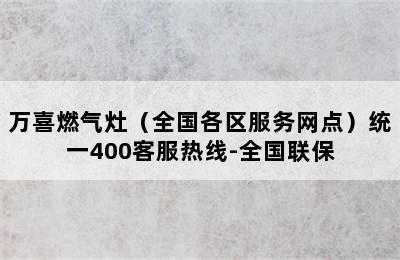 万喜燃气灶（全国各区服务网点）统一400客服热线-全国联保